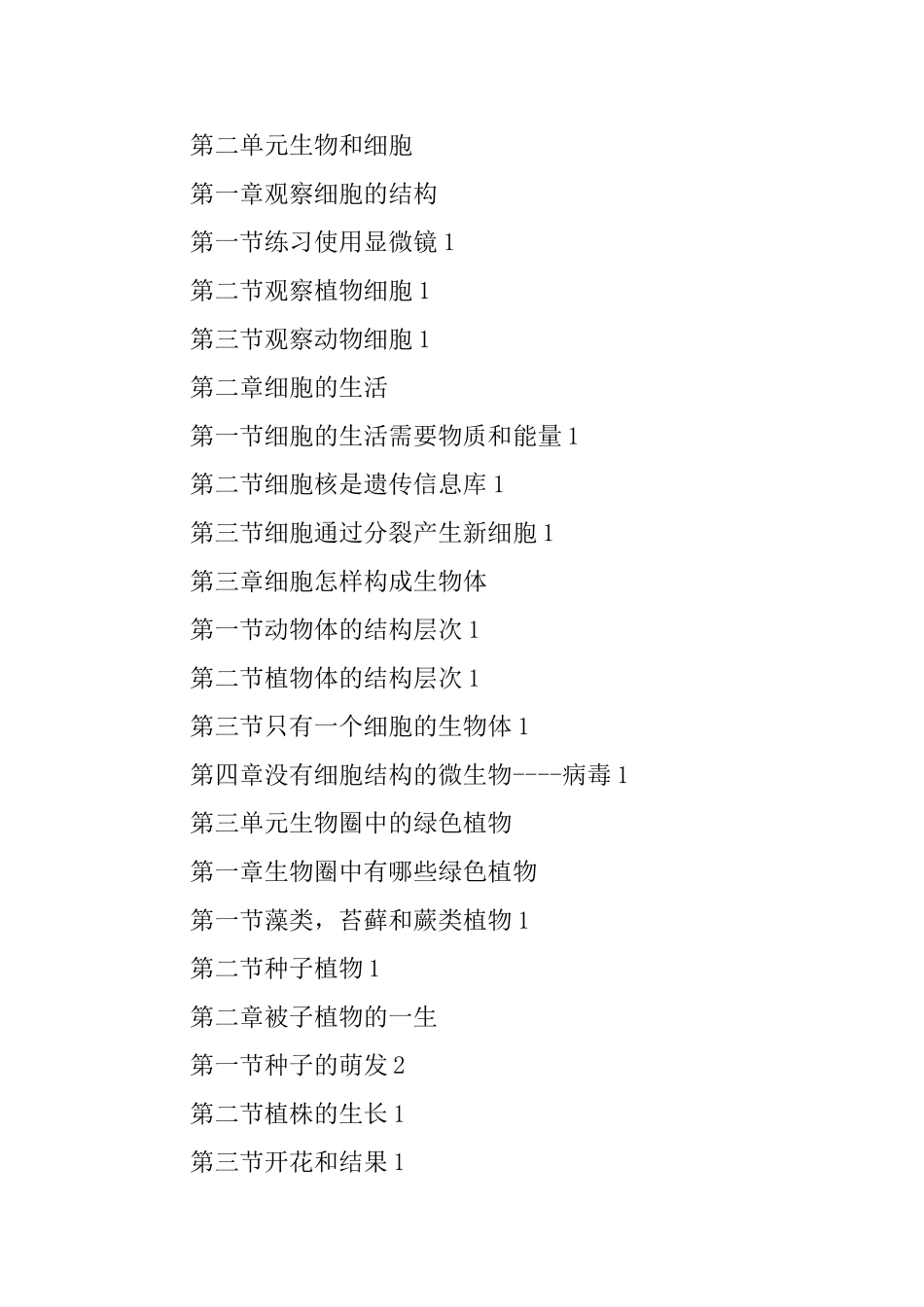 第二单元生物和细胞

第一章观察细胞的结构

第一节练习使用显微镜 1

第二节观察植物细胞 1

第三节观察动物细胞 1

第二章细胞的生活

第一节细胞的生活需要物质和能量 1

第二节细胞核是遗传信息库 1

第三节细胞通过分裂产生新细胞 1

第三章细胞怎样构成生物体

第一节动物体的结构层次 1

第二节植物体的结构层次 1

第三节只有一个细胞的生物体 1

第四章没有细胞结构的微生物----病毒 1

第三单元生物圈中的绿色植物

第一章生物圈中有哪些绿色植物

第一节藻类，苔藓和蕨类植物 1

第二节种子植物 1

第二章被子植物的一生

第一节种子的萌发 2

第二节植株的生长 1

第三节开花和结果 1